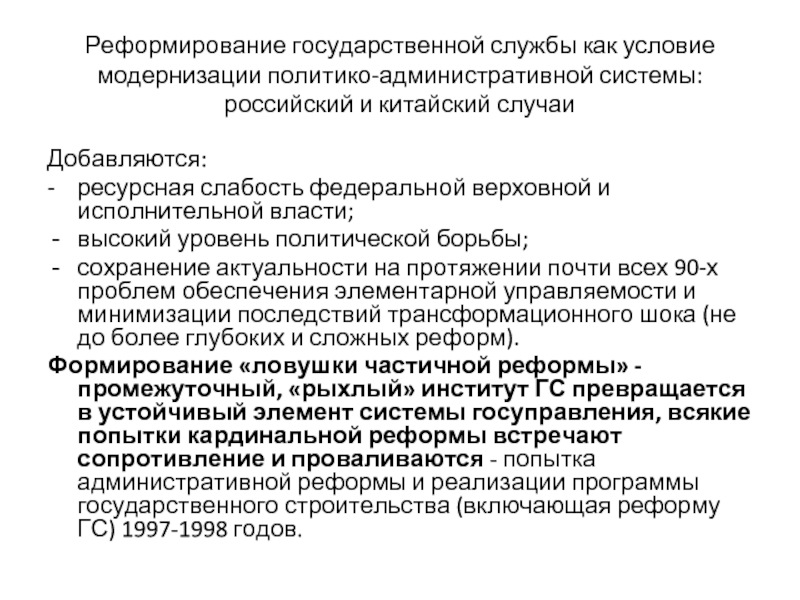 Реформирование государственной службы как условие модернизации политико-административной системы: российский и китайский случаи

Добавляются:
- ресурсная слабость федеральной верховной и исполнительной власти;
- высокий уровень политической борьбы;
- сохранение актуальности на протяжении почти всех 90-х проблем обеспечения элементарной управляемости и минимизации последствий трансформационного шока (не до более глубоких и сложных реформ).

Формирование «ловушки частичной реформы» - промежуточный, «рыхлый» институт ГС превращается в устойчивый элемент системы госуправления, всякие попытки кардинальной реформы встречают сопротивление и проваливаются - попытка административной реформы и реализации программы государственного строительства (включающая реформу ГС) 1997-1998 годов.